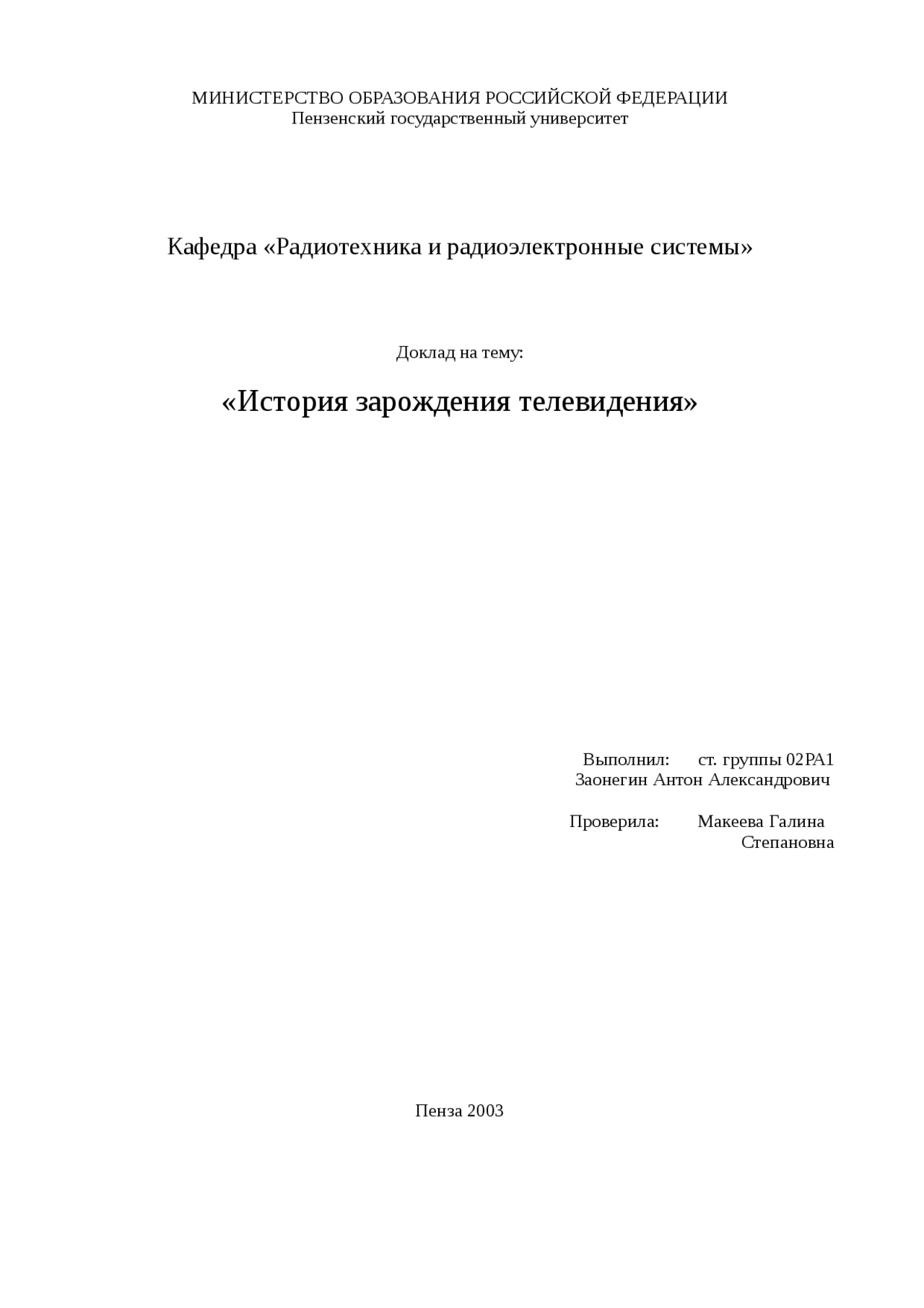 МИНИСТЕРСТВО ОБРАЗОВАНИЯ РОССИЙСКОЙ ФЕДЕРАЦИИ
Пензенский государственный университет

Кафедра «Радиотехника и радиоэлектронные системы»

Доклад на тему:

«История зарождения телевидения»

Выполнил: ст. группы 02РА1
Заонегин Антон Александрович

Проверила: Макеева Галина Степановна

Пенза 2003